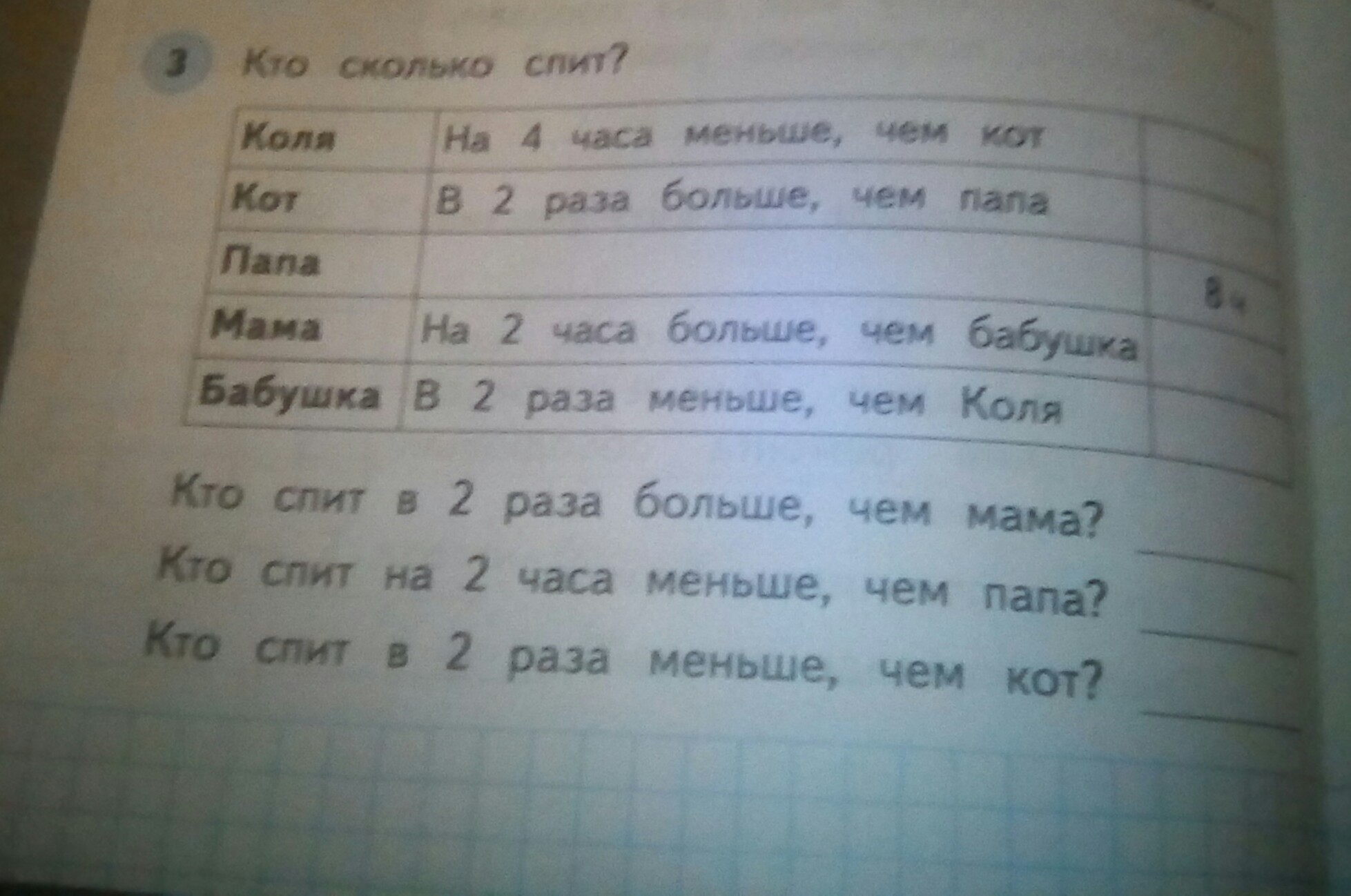 3 Кто сколько спит?

| Коля | На 4 часа меньше, чем кот | |
|---|---|---|
| Кот | В 2 раза больше, чем папа | |
| Папа | | 8 ч |
| Мама | На 2 часа больше, чем бабушка | |
| Бабушка | В 2 раза меньше, чем Коля | |

Кто спит в 2 раза больше, чем мама? ____
Кто спит на 2 часа меньше, чем папа? ____
Кто спит в 2 раза меньше, чем кот? ____